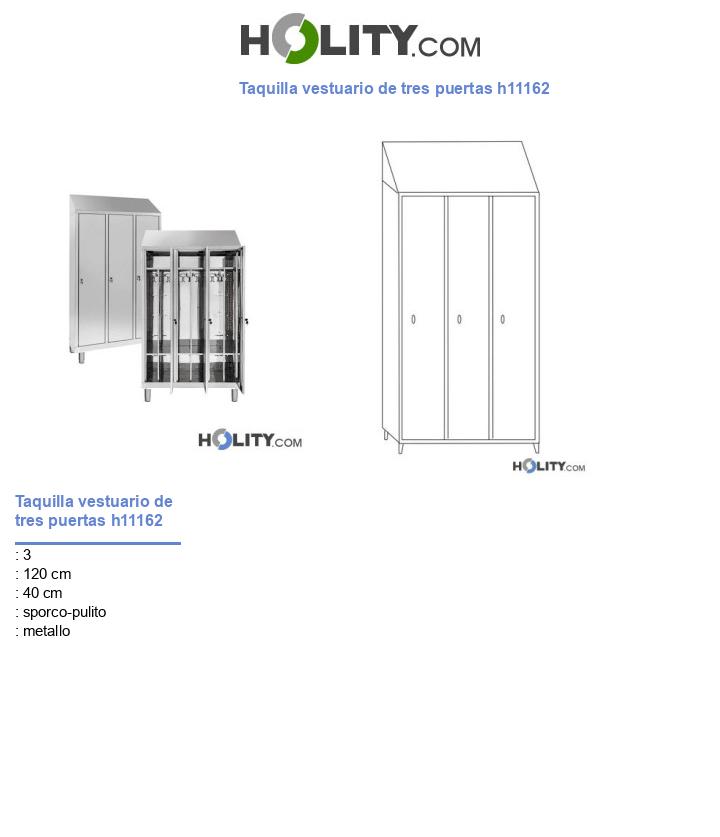 HOLITY.COM

Taquilla vestuario de tres puertas h11162

HOLITY.COM

HOLITY.COM

Taquilla vestuario de tres puertas h11162

: 3
: 120 cm
: 40 cm
: sporco-pulito
: metallo